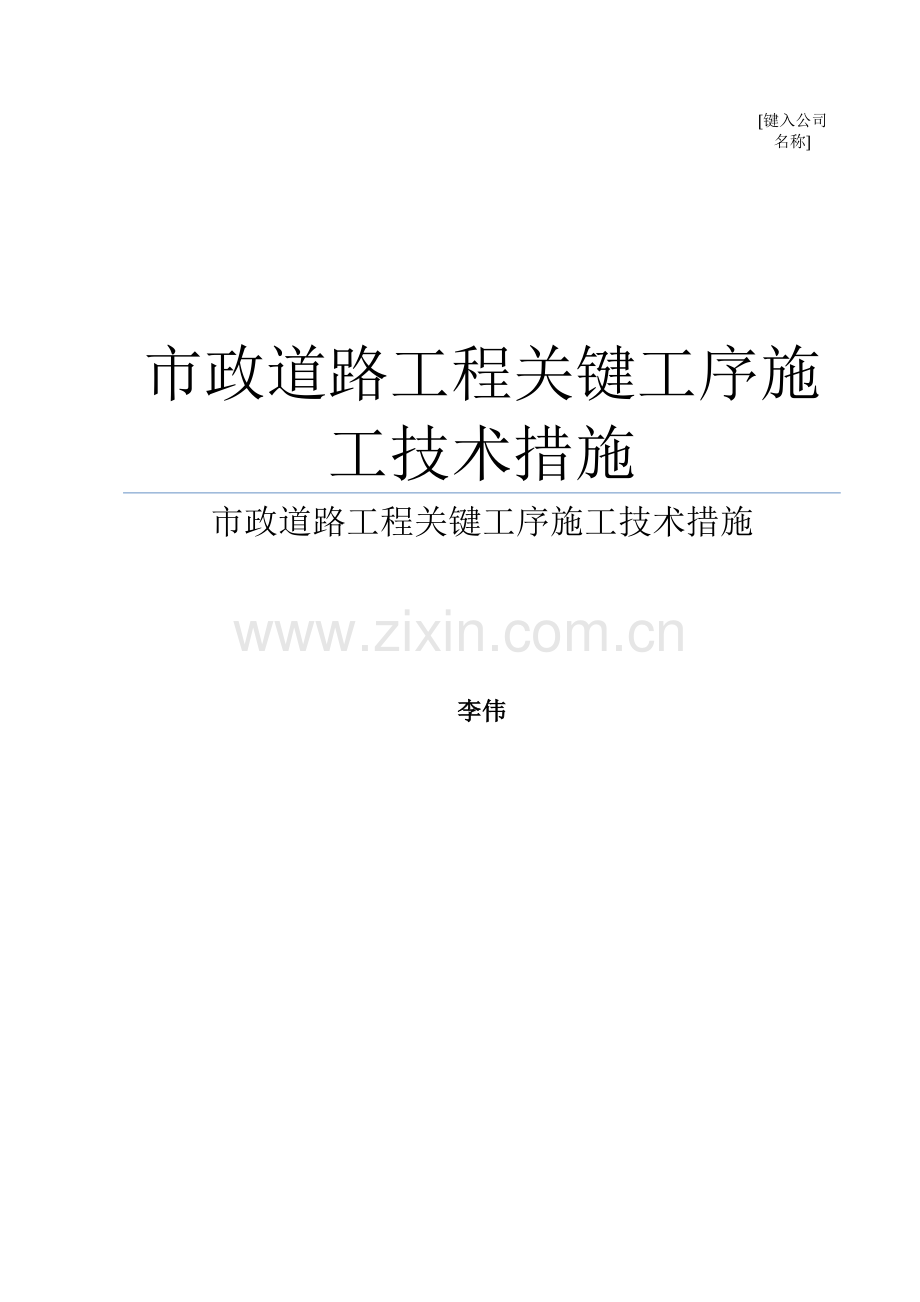 [键入公司名称]

市政道路工程关键工序施工技术措施

市政道路工程关键工序施工技术措施

www.zixin.com.cn

李伟